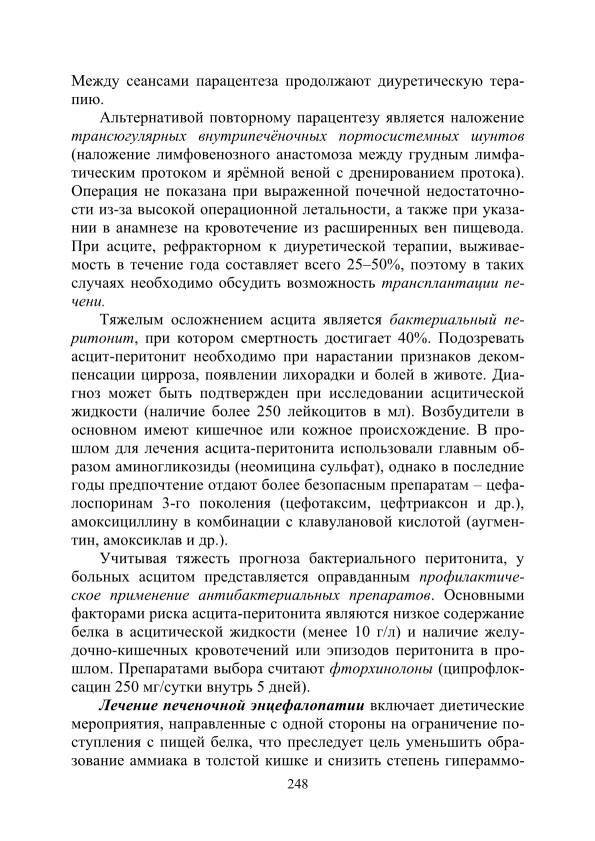 Между сеансами парацентеза продолжают диуретическую терапию.

Альтернативой повторному парацентезу является наложение трансюгулярных внутрипечёночных портосистемных шунтов (наложение лимфовенозного анастомоза между грудным лимфатическим протоком и ярёмной веной с дренированием протока). Операция не показана при выраженной почечной недостаточности из-за высокой операционной летальности, а также при указании в анамнезе на кровотечение из расширенных вен пищевода. При асците, рефракторном к диуретической терапии, выживаемость в течение года составляет всего 25–50%, поэтому в таких случаях необходимо обсудить возможность трансплантации печени.

Тяжелым осложнением асцита является бактериальный перитонит, при котором смертность достигает 40%. Подозревать асцит-перитонит необходимо при нарастании признаков декомпенсации цирроза, появлении лихорадки и болей в животе. Диагноз может быть подтвержден при исследовании асцитической жидкости (наличие более 250 лейкоцитов в мл). Возбудители в основном имеют кишечное или кожное происхождение. В прошлом для лечения асцита-перитонита использовали главным образом аминогликозиды (неомицина сульфат), однако в последние годы предпочтение отдают более безопасным препаратам – цефалоспоринам 3-го поколения (цефотаксим, цефтриаксон и др.), амоксициллину в комбинации с клавулановой кислотой (аугментин, амоксиклав и др.).

Учитывая тяжесть прогноза бактериального перитонита, у больных асцитом представляется оправданным профилактическое применение антибактериальных препаратов. Основными факторами риска асцита-перитонита являются низкое содержание белка в асцитической жидкости (менее 10 г/л) и наличие желудочно-кишечных кровотечений или эпизодов перитонита в прошлом. Препаратами выбора считают фторхинолоны (ципрофлоксацин 250 мг/сутки внутрь 5 дней).

Лечение печеночной энцефалопатии включает диетические мероприятия, направленные с одной стороны на ограничение поступления с пищей белка, что преследует цель уменьшить образование аммиака в толстой кишке и снизить степень гипераммо-

248